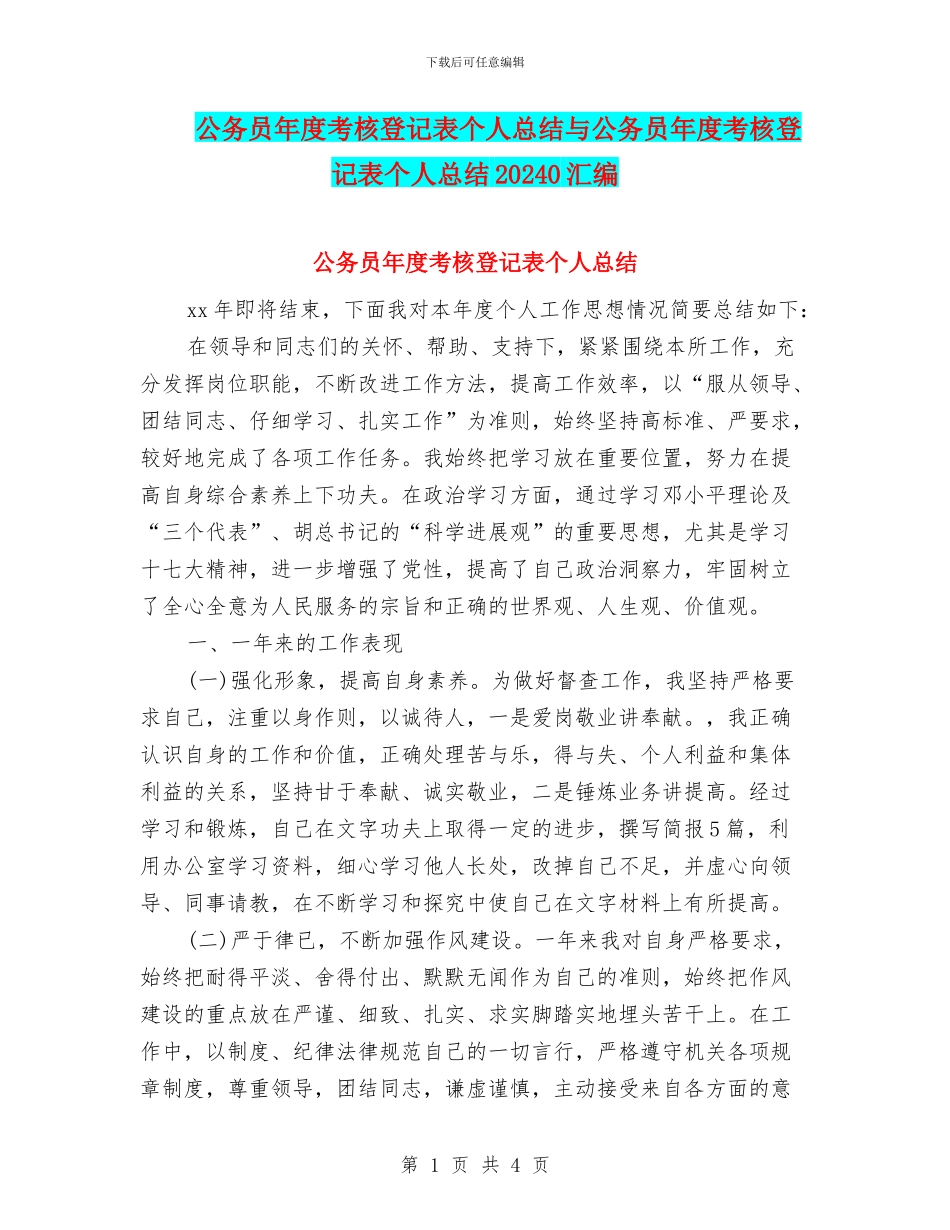 下载后可任意编辑

公务员年度考核登记表个人总结与公务员年度考核登记表个人总结20240汇编

公务员年度考核登记表个人总结

xx年即将结束，下面我对本年度个人工作思想情况简要总结如下：

在领导和同志们的关怀、帮助、支持下，紧紧围绕本所工作，充分发挥岗位职能，不断改进工作方法，提高工作效率，以“服从领导、团结同志、仔细学习、扎实工作”为准则，始终坚持高标准、严要求，较好地完成了各项工作任务。我始终把学习放在重要位置，努力在提高自身综合素养上下功夫。在政治学习方面，通过学习邓小平理论及“三个代表”、胡总书记的“科学进展观”的重要思想，尤其是学习十七大精神，进一步增强了党性，提高了自己政治洞察力，牢固树立了全心全意为人民服务的宗旨和正确的世界观、人生观、价值观。

一、一年来的工作表现

(一)强化形象，提高自身素养。为做好督查工作，我坚持严格要求自己，注重以身作则，以诚待人，一是爱岗敬业讲奉献。，我正确认识自身的工作和价值，正确处理苦与乐，得与失、个人利益和集体利益的关系，坚持甘于奉献、诚实敬业，二是锤炼业务讲提高。经过学习和锻炼，自己在文字功夫上取得一定的进步，撰写简报5篇，利用办公室学习资料，细心学习他人长处，改掉自己不足，并虚心向领导、同事请教，在不断学习和探究中使自己在文字材料上有所提高。

(二)严于律已，不断加强作风建设。一年来我对自身严格要求，始终把耐得平淡、舍得付出、默默无闻作为自己的准则，始终把作风建设的重点放在严谨、细致、扎实、求实脚踏实地埋头苦干上。在工作中，以制度、纪律法律规范自己的一切言行，严格遵守机关各项规章制度，尊重领导，团结同志，谦虚谨慎，主动接受来自各方面的意

第 1 页 共 4 页